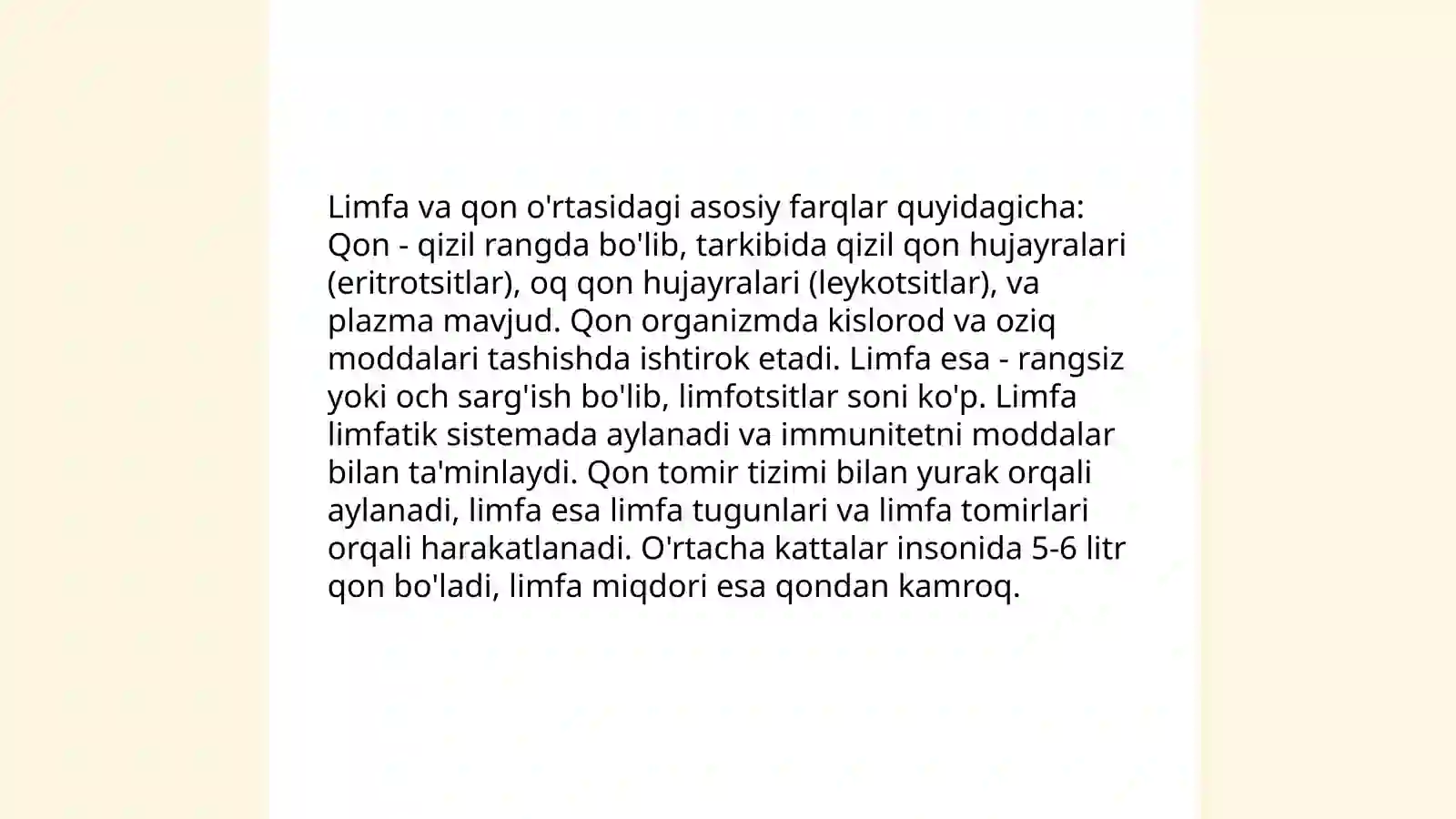 Limfa va qon o'rtasidagi asosiy farqlar quyidagicha: Qon - qizil rangda bo'lib, tarkibida qizil qon hujayralari (eritrotsitlar), oq qon hujayralari (leykotsitlar), va plazma mavjud. Qon organizmda kislorod va oziq moddalari tashishda ishtirok etadi. Limfa esa - rangsiz yoki och sarg'ish bo'lib, limfotsitlar soni ko'p. Limfa limfatik sistemada aylanadi va immunitetni moddalar bilan ta'minlaydi. Qon tomir tizimi bilan yurak orqali aylanadi, limfa esa limfa tugunlari va limfa tomirlari orqali harakatlanadi. O'rtacha kattalar insonida 5-6 litr qon bo'ladi, limfa miqdori esa qondan kamroq.